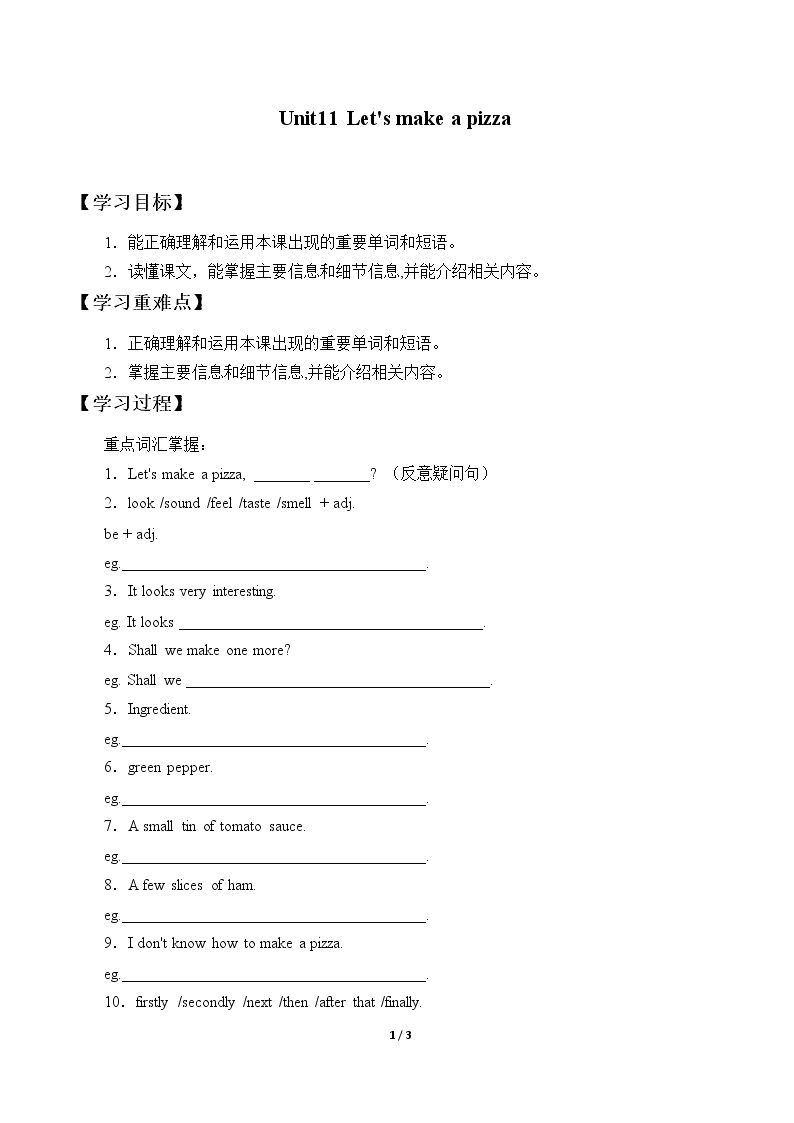 Unit11 Let's make a pizza

【学习目标】

1.能正确理解和运用本课出现的重要单词和短语。

2.读懂课文，能掌握主要信息和细节信息,并能介绍相关内容。

【学习重难点】

1.正确理解和运用本课出现的重要单词和短语。

2.掌握主要信息和细节信息,并能介绍相关内容。

【学习过程】

重点词汇掌握：

1.Let's make a pizza, ____ ____? （反意疑问句）

2.look /sound /feel /taste /smell + adj.

be + adj.

eg.____.

3.It looks very interesting.

eg. It looks ____.

4.Shall we make one more?

eg. Shall we ____.

5.Ingredient.

eg.____.

6.green pepper.

eg.____.

7.A small tin of tomato sauce.

eg.____.

8.A few slices of ham.

eg.____.

9.I don't know how to make a pizza.

eg.____.

10.firstly /secondly /next /then /after that /finally.

1 / 3